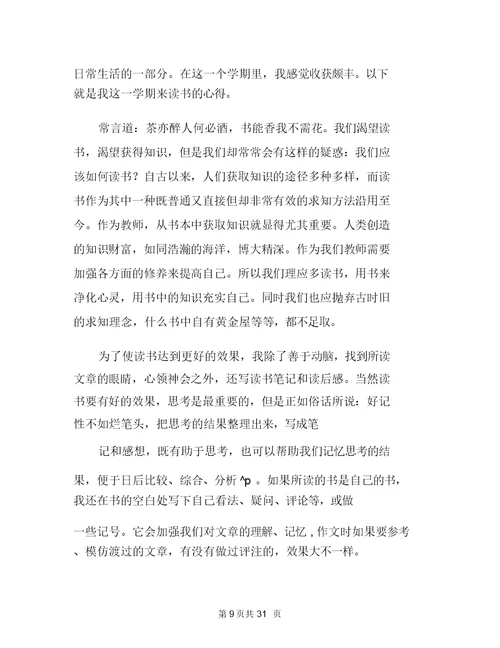 日常生活的一部分。在这一个学期里，我感觉收获颇丰。以下就是我这一学期来读书的心得。

常言道：茶亦醉人何必酒，书能香我不需花。我们渴望读书，渴望获得知识，但是我们却常常会有这样的疑惑：我们应该如何读书？自古以来，人们获取知识的途径多种多样，而读书作为其中一种既普通又直接但却非常有效的求知方法沿用至今。作为教师，从书本中获取知识就显得尤其重要。人类创造的知识财富，如同浩瀚的海洋，博大精深。作为我们教师需要加强各方面的修养来提高自己。所以我们理应多读书，用书来净化心灵，用书中的知识充实自己。同时我们也应抛弃古时旧的求知理念，什么书中自有黄金屋等等，都不足取。

为了使读书达到更好的效果，我除了善于动脑，找到所读文章的眼睛，心领神会之外，还写读书笔记和读后感。当然读书要有好的效果，思考是最重要的，但是正如俗话所说：好记性不如烂笔头，把思考的结果整理出来，写成笔

记和感想，既有助于思考，也可以帮助我们记忆思考的结果，便于日后比较、综合、分析 ^p 。如果所读的书是自己的书，我还在书的空白处写下自己看法、疑问、评论等，或做

一些记号。它会加强我们对文章的理解、记忆，作文时如果要参考、模仿渡过的文章，有没有做过评注的，效果大不一样。

第 9 页共 31 页